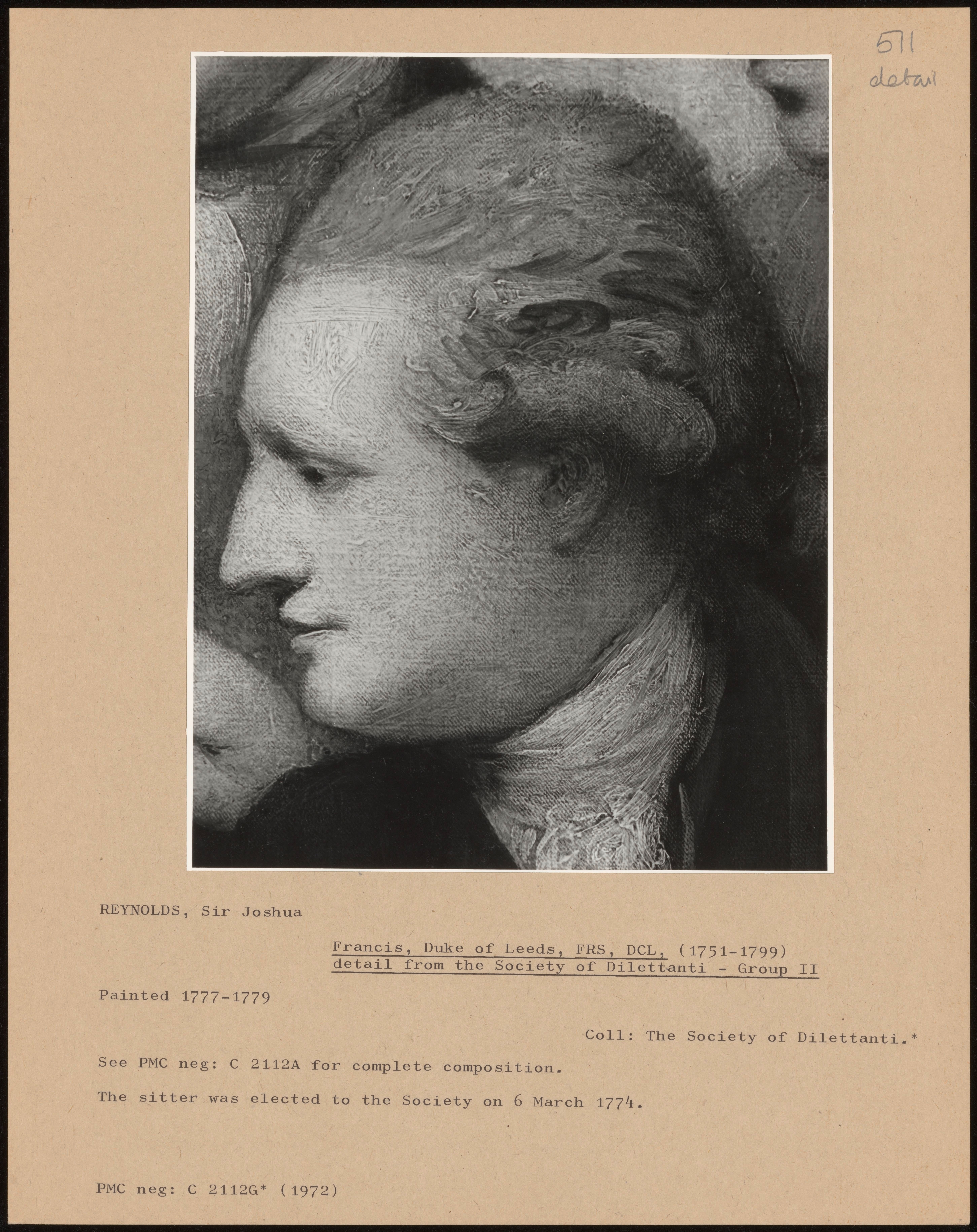 511
detail

REYNOLDS, Sir Joshua

Francis, Duke of Leeds, FRS, DCL, (1751-1799)
detail from the Society of Dilettanti - Group II

Painted 1777-1779

Coll: The Society of Dilettanti.*

See PMC neg: C 2112A for complete composition.

The sitter was elected to the Society on 6 March 1774.

PMC neg: C 2112G* (1972)